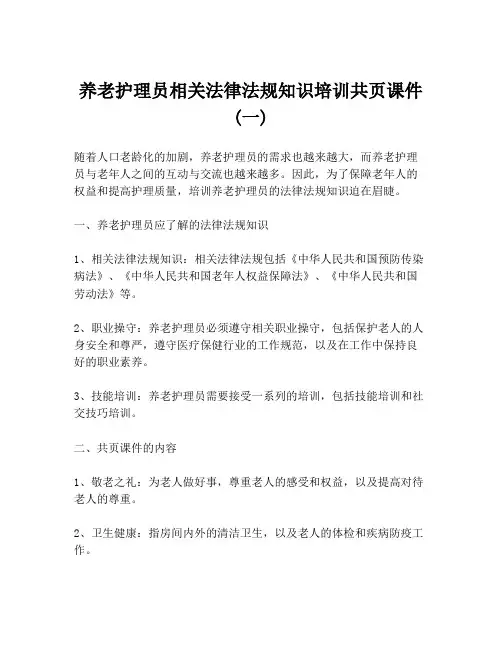 养老护理员相关法律法规知识培训共页课件(一)

随着人口老龄化的加剧，养老护理员的需求也越来越大，而养老护理员与老年人之间的互动与交流也越来越多。因此，为了保障老年人的权益和提高护理质量，培训养老护理员的法律法规知识迫在眉睫。

一、养老护理员应了解的法律法规知识

1、相关法律法规知识：相关法律法规包括《中华人民共和国预防传染病法》、《中华人民共和国老年人权益保障法》、《中华人民共和国劳动法》等。

2、职业操守：养老护理员必须遵守相关职业操守，包括保护老人的人身安全和尊严，遵守医疗保健行业的工作规范，以及在工作中保持良好的职业素养。

3、技能培训：养老护理员需要接受一系列的培训，包括技能培训和社交技巧培训。

二、共页课件的内容

1、敬老之礼：为老人做好事，尊重老人的感受和权益，以及提高对待老人的尊重。

2、卫生健康：指房间内外的清洁卫生，以及老人的体检和疾病防疫工作。